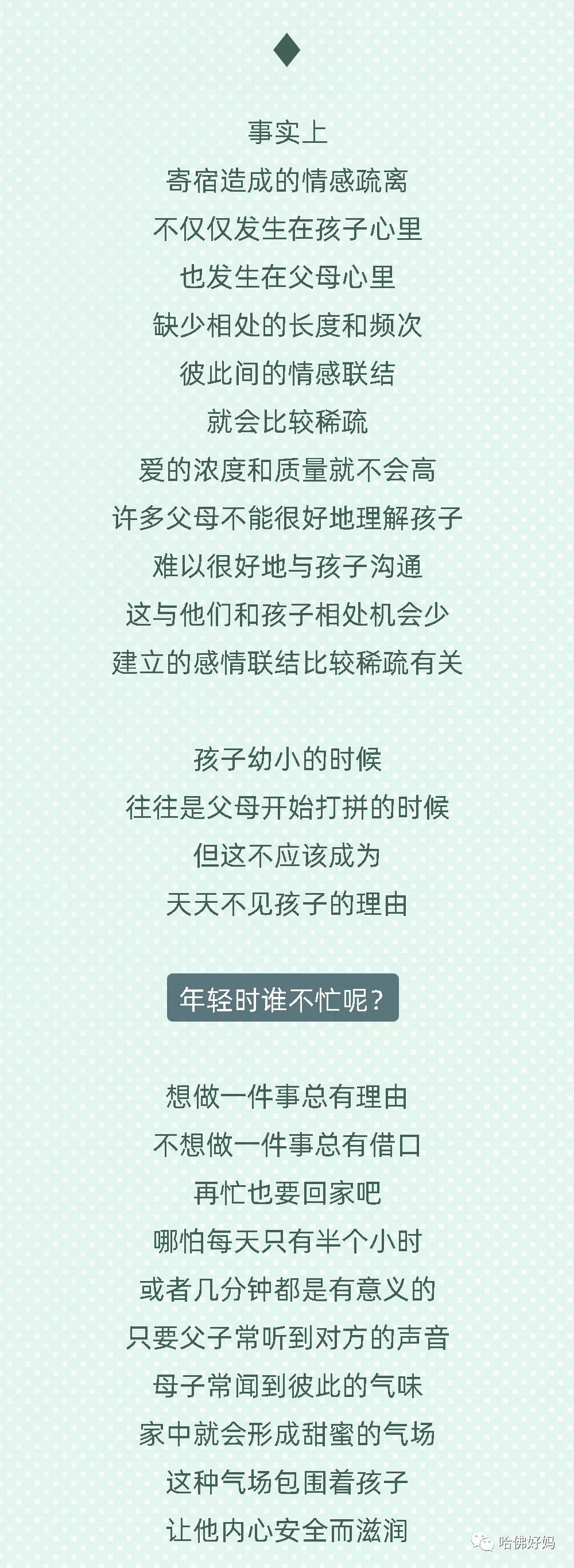 事实上
寄宿造成的情感疏离
不仅仅发生在孩子心里
也发生在父母心里
缺少相处的长度和频次
彼此间的情感联结
就会比较稀疏
爱的浓度和质量就不会高
许多父母不能很好地理解孩子
难以很好地与孩子沟通
这与他们和孩子相处机会少
建立的感情联结比较稀疏有关

孩子幼小的时候
往往是父母开始打拼的时候
但这不应该成为
天天不见孩子的理由

年轻时谁不忙呢？

想做一件事总有理由
不想做一件事总有借口
再忙也要回家吧
哪怕每天只有半个小时
或者几分钟都是有意义的
只要父子常听到对方的声音
母子常闻到彼此的气味
家中就会形成甜蜜的气场
这种气场包围着孩子
让他内心安全而滋润

哈佛好妈